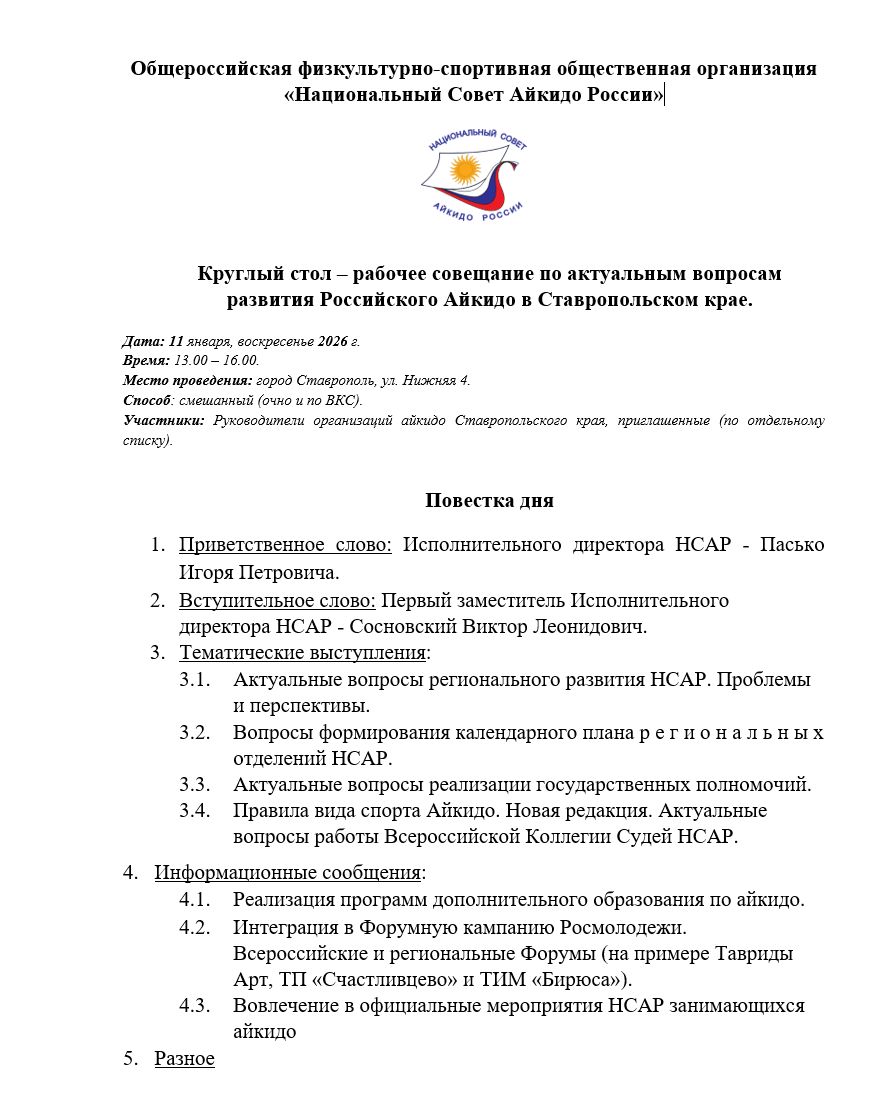 Общероссийская физкультурно-спортивная общественная организация «Национальный Совет Айкидо России»

НАЦИОНАЛЬНЫЙ СОВЕТ
АЙКИДО РОССИИ

Круглый стол – рабочее совещание по актуальным вопросам развития Российского Айкидо в Ставропольском крае.

Дата: 11 января, воскресенье 2026 г.
Время: 13.00 – 16.00.
Место проведения: город Ставрополь, ул. Нижняя 4.
Способ: смешанный (очно и по ВКС).
Участники: Руководители организаций айкидо Ставропольского края, приглашенные (по отдельному списку).

Повестка дня

1. Приветственное слово: Исполнительного директора НСАР - Пасько Игоря Петровича.
2. Вступительное слово: Первый заместитель Исполнительного директора НСАР - Сосновский Виктор Леонидович.
3. Тематические выступления:
3.1. Актуальные вопросы регионального развития НСАР. Проблемы и перспективы.
3.2. Вопросы формирования календарного плана р е г и о н а л ь н ы х отделений НСАР.
3.3. Актуальные вопросы реализации государственных полномочий.
3.4. Правила вида спорта Айкидо. Новая редакция. Актуальные вопросы работы Всероссийской Коллегии Судей НСАР.
4. Информационные сообщения:
4.1. Реализация программ дополнительного образования по айкидо.
4.2. Интеграция в Форумную кампанию Росмолодежи. Всероссийские и региональные Форумы (на примере Тавриды Арт, ТП «Счастливцево» и ТИМ «Бирюса»).
4.3. Вовлечение в официальные мероприятия НСАР занимающихся айкидо
5. Разное